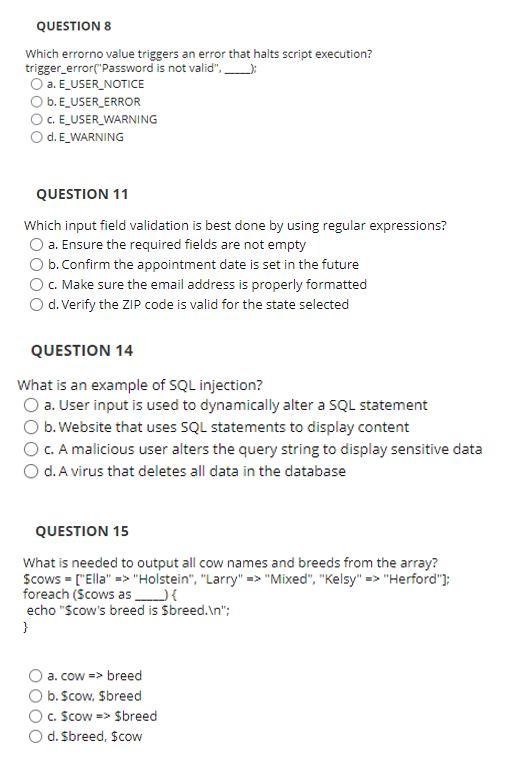 QUESTION 8

Which errorno value triggers an error that halts script execution?
trigger_error("Password is not valid", ____);

a. E_USER_NOTICE
b. E_USER_ERROR
c. E_USER_WARNING
d. E_WARNING

QUESTION 11

Which input field validation is best done by using regular expressions?

a. Ensure the required fields are not empty
b. Confirm the appointment date is set in the future
c. Make sure the email address is properly formatted
d. Verify the ZIP code is valid for the state selected

QUESTION 14

What is an example of SQL injection?

a. User input is used to dynamically alter a SQL statement
b. Website that uses SQL statements to display content
c. A malicious user alters the query string to display sensitive data
d. A virus that deletes all data in the database

QUESTION 15

What is needed to output all cow names and breeds from the array?
$cows = ["Ella" => "Holstein", "Larry" => "Mixed", "Kelsy" => "Herford"];
foreach ($cows as ____) {
echo "$cow's breed is $breed.\n";
}

a. cow => breed
b. $cow, $breed
c. $cow => $breed
d. $breed, $cow